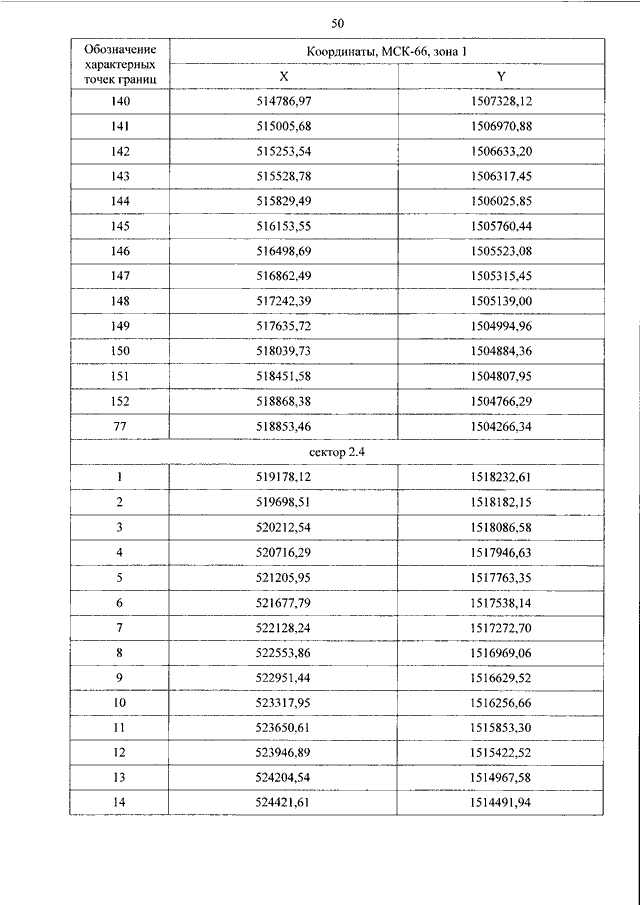 50

| Обозначение характерных точек границ | Координаты, МСК-66, зона 1 | |
|---|---|---|
| | X | Y |
| 140 | 514786,97 | 1507328,12 |
| 141 | 515005,68 | 1506970,88 |
| 142 | 515253,54 | 1506633,20 |
| 143 | 515528,78 | 1506317,45 |
| 144 | 515829,49 | 1506025,85 |
| 145 | 516153,55 | 1505760,44 |
| 146 | 516498,69 | 1505523,08 |
| 147 | 516862,49 | 1505315,45 |
| 148 | 517242,39 | 1505139,00 |
| 149 | 517635,72 | 1504994,96 |
| 150 | 518039,73 | 1504884,36 |
| 151 | 518451,58 | 1504807,95 |
| 152 | 518868,38 | 1504766,29 |
| 77 | 518853,46 | 1504266,34 |
| сектор 2.4 | | |
| 1 | 519178,12 | 1518232,61 |
| 2 | 519698,51 | 1518182,15 |
| 3 | 520212,54 | 1518086,58 |
| 4 | 520716,29 | 1517946,63 |
| 5 | 521205,95 | 1517763,35 |
| 6 | 521677,79 | 1517538,14 |
| 7 | 522128,24 | 1517272,70 |
| 8 | 522553,86 | 1516969,06 |
| 9 | 522951,44 | 1516629,52 |
| 10 | 523317,95 | 1516256,66 |
| 11 | 523650,61 | 1515853,30 |
| 12 | 523946,89 | 1515422,52 |
| 13 | 524204,54 | 1514967,58 |
| 14 | 524421,61 | 1514491,94 |